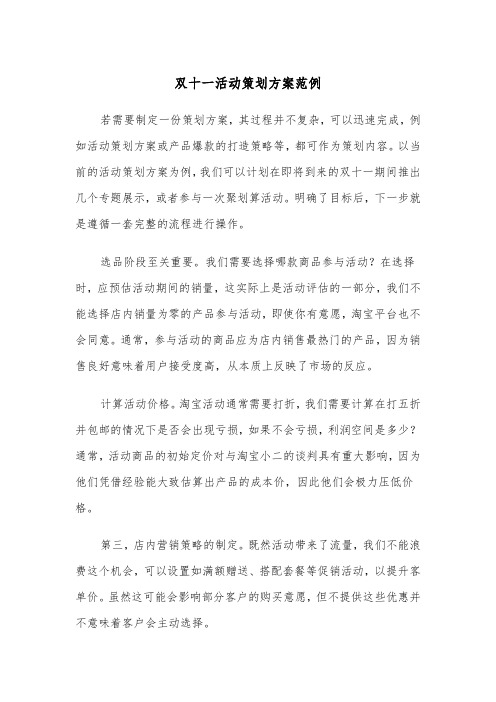 双十一活动策划方案范例

若需要制定一份策划方案，其过程并不复杂，可以迅速完成，例如活动策划方案或产品爆款的打造策略等，都可作为策划内容。以当前的活动策划方案为例，我们可以计划在即将到来的双十一期间推出几个专题展示，或者参与一次聚划算活动。明确了目标后，下一步就是遵循一套完整的流程进行操作。

选品阶段至关重要。我们需要选择哪款商品参与活动？在选择时，应预估活动期间的销量，这实际上是活动评估的一部分，我们不能选择店内销量为零的产品参与活动，即使你有意愿，淘宝平台也不会同意。通常，参与活动的商品应为店内销售最热门的产品，因为销售良好意味着用户接受度高，从本质上反映了市场的反应。

计算活动价格。淘宝活动通常需要打折，我们需要计算在打五折并包邮的情况下是否会出现亏损，如果不会亏损，利润空间是多少？通常，活动商品的初始定价对与淘宝小二的谈判具有重大影响，因为他们凭借经验能大致估算出产品的成本价，因此他们会极力压低价格。

第三，店内营销策略的制定。既然活动带来了流量，我们不能浪费这个机会，可以设置如满额赠送、搭配套餐等促销活动，以提升客单价。虽然这可能会影响部分客户的购买意愿，但不提供这些优惠并不意味着客户会主动选择。